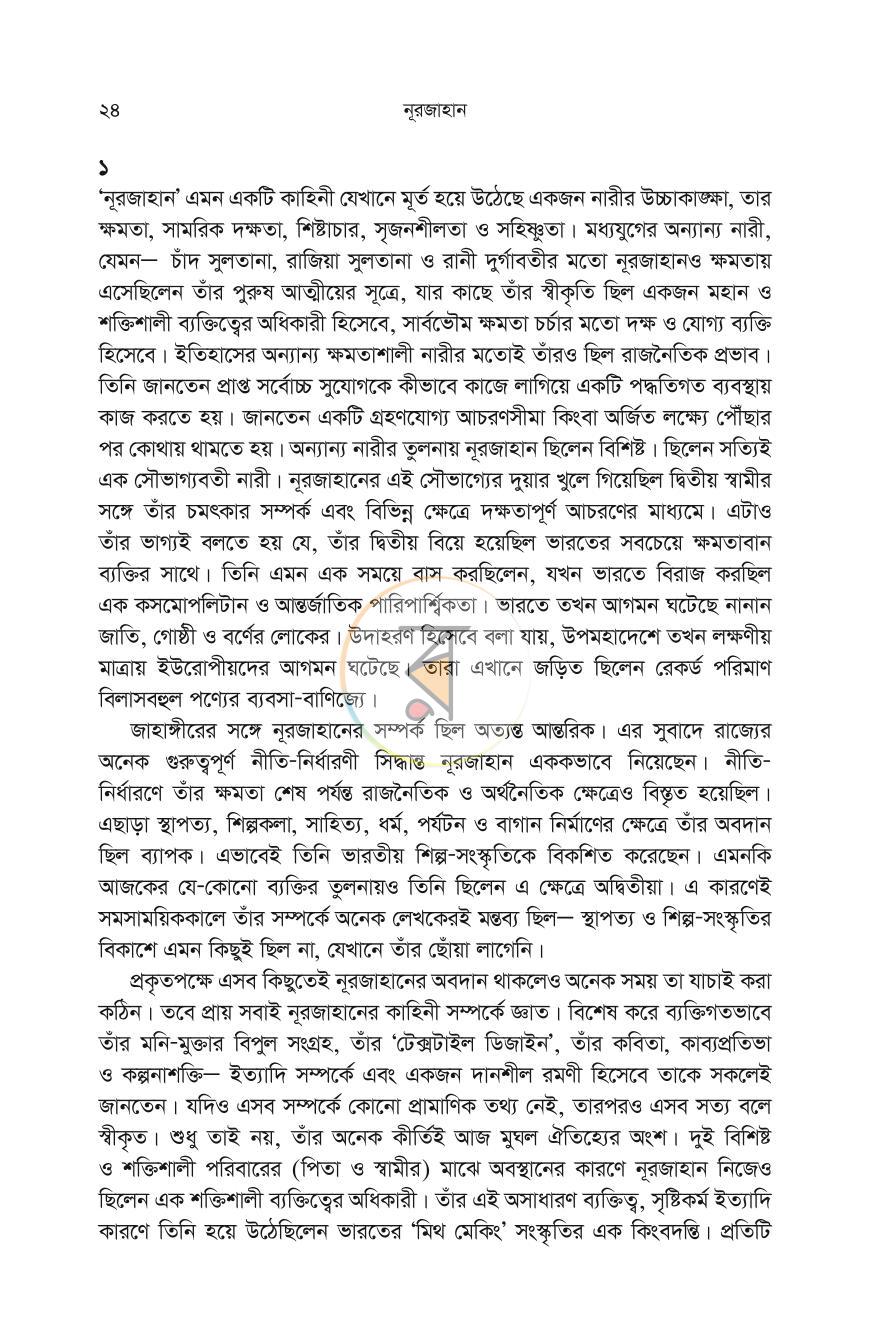 ২৪ নূরজাহান

১

'নূরজাহান' এমন একটি কাহিনী যেখানে মূর্ত হয়ে উঠেছে একজন নারীর উচ্চাকাঙ্ক্ষা, তার ক্ষমতা, সামরিক দক্ষতা, শিষ্টাচার, সৃজনশীলতা ও সহিষ্ণুতা। মধ্যযুগের অন্যান্য নারী, যেমন— চাঁদ সুলতানা, রাজিয়া সুলতানা ও রানী দুর্গাবতীর মতো নূরজাহানও ক্ষমতায় এসেছিলেন তাঁর পুরুষ আত্মীয়ের সূত্রে, যার কাছে তাঁর স্বীকৃতি ছিল একজন মহান ও শক্তিশালী ব্যক্তিত্বের অধিকারী হিসেবে, সার্বভৌম ক্ষমতা চর্চার মতো দক্ষ ও যোগ্য ব্যক্তি হিসেবে। ইতিহাসের অন্যান্য ক্ষমতাশালী নারীর মতোই তাঁরও ছিল রাজনৈতিক প্রভাব। তিনি জানতেন প্রাপ্ত সর্বোচ্চ সুযোগকে কীভাবে কাজে লাগিয়ে একটি পদ্ধতিগত ব্যবস্থায় কাজ করতে হয়। জানতেন একটি গ্রহণযোগ্য আচরণসীমা কিংবা অর্জিত লক্ষ্যে পৌঁছার পর কোথায় থামতে হয়। অন্যান্য নারীর তুলনায় নূরজাহান ছিলেন বিশিষ্ট। ছিলেন সত্যিই এক সৌভাগ্যবতী নারী। নূরজাহানের এই সৌভাগ্যের দুয়ার খুলে গিয়েছিল দ্বিতীয় স্বামীর সঙ্গে তাঁর চমৎকার সম্পর্ক এবং বিভিন্ন ক্ষেত্রে দক্ষতাপূর্ণ আচরণের মাধ্যমে। এটাও তাঁর ভাগ্যই বলতে হয় যে, তাঁর দ্বিতীয় বিয়ে হয়েছিল ভারতের সবচেয়ে ক্ষমতাবান ব্যক্তির সাথে। তিনি এমন এক সময়ে বাস করছিলেন, যখন ভারতে বিরাজ করছিল এক কসমোপলিটান ও আন্তর্জাতিক পারিপার্শ্বিকতা। ভারতে তখন আগমন ঘটেছে নানান জাতি, গোষ্ঠী ও বর্ণের লোকের। উদাহরণ হিসেবে বলা যায়, উপমহাদেশে তখন লক্ষণীয় মাত্রায় ইউরোপীয়দের আগমন ঘটেছে। তারা এখানে জড়িত ছিলেন রেকর্ড পরিমাণ বিলাসবহুল পণ্যের ব্যবসা-বাণিজ্যে।

জাহাঙ্গীরের সঙ্গে নূরজাহানের সম্পর্ক ছিল অত্যন্ত আন্তরিক। এর সুবাদে রাজ্যের অনেক গুরুত্বপূর্ণ নীতি-নির্ধারণী সিদ্ধান্ত নূরজাহান এককভাবে নিয়েছেন। নীতি-নির্ধারণে তাঁর ক্ষমতা শেষ পর্যন্ত রাজনৈতিক ও অর্থনৈতিক ক্ষেত্রেও বিস্তৃত হয়েছিল। এছাড়া স্থাপত্য, শিল্পকলা, সাহিত্য, ধর্ম, পর্যটন ও বাগান নির্মাণের ক্ষেত্রে তাঁর অবদান ছিল ব্যাপক। এভাবেই তিনি ভারতীয় শিল্প-সংস্কৃতিকে বিকশিত করেছেন। এমনকি আজকের যে-কোনো ব্যক্তির তুলনায়ও তিনি ছিলেন এ ক্ষেত্রে অদ্বিতীয়া। এ কারণেই সমসাময়িককালে তাঁর সম্পর্কে অনেক লেখকেরই মন্তব্য ছিল— স্থাপত্য ও শিল্প-সংস্কৃতির বিকাশে এমন কিছুই ছিল না, যেখানে তাঁর ছোঁয়া লাগেনি।

প্রকৃতপক্ষে এসব কিছুতেই নূরজাহানের অবদান থাকলেও অনেক সময় তা যাচাই করা কঠিন। তবে প্রায় সবাই নূরজাহানের কাহিনী সম্পর্কে জ্ঞাত। বিশেষ করে ব্যক্তিগতভাবে তাঁর মনি-মুক্তার বিপুল সংগ্রহ, তাঁর 'টেক্সটাইল ডিজাইন', তাঁর কবিতা, কাব্যপ্রতিভা ও কল্পনাশক্তি— ইত্যাদি সম্পর্কে এবং একজন দানশীল রমণী হিসেবে তাকে সকলেই জানতেন। যদিও এসব সম্পর্কে কোনো প্রামাণিক তথ্য নেই, তারপরও এসব সত্য বলে স্বীকৃত। শুধু তাই নয়, তাঁর অনেক কীর্তিই আজ মুঘল ঐতিহ্যের অংশ। দুই বিশিষ্ট ও শক্তিশালী পরিবারের (পিতা ও স্বামীর) মাঝে অবস্থানের কারণে নূরজাহান নিজেও ছিলেন এক শক্তিশালী ব্যক্তিত্বের অধিকারী। তাঁর এই অসাধারণ ব্যক্তিত্ব, সৃষ্টিকর্ম ইত্যাদি কারণে তিনি হয়ে উঠেছিলেন ভারতের 'মিথ মেকিং' সংস্কৃতির এক কিংবদন্তি। প্রতিটি